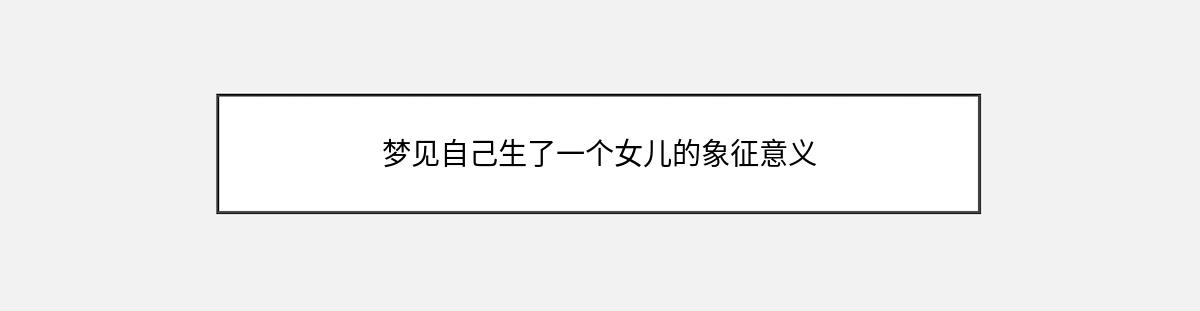 梦见自己生了一个女儿的象征意义